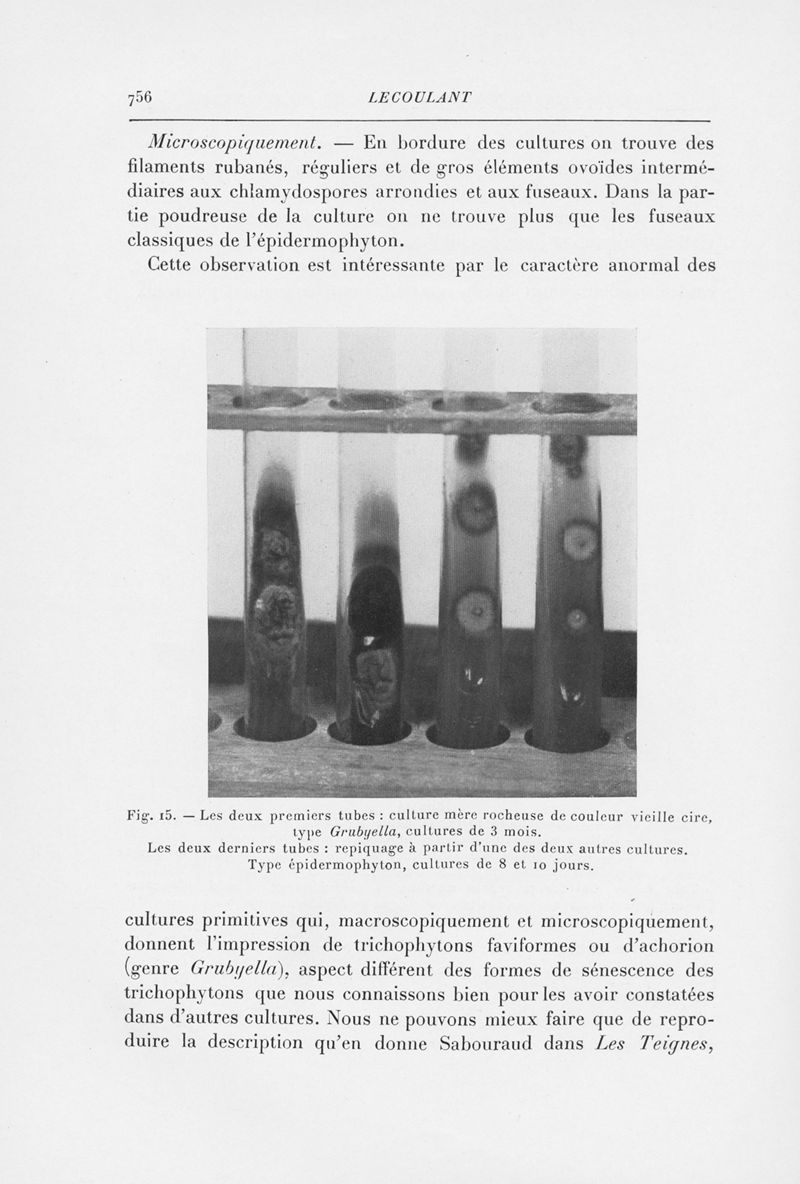 756 LECOULANT

Microscopiquement. — En bordure des cultures on trouve des filaments rubanés, réguliers et de gros éléments ovoïdes intermédiaires aux chlamydospores arrondies et aux fuseaux. Dans la partie poudreuse de la culture on ne trouve plus que les fuseaux classiques de l'épidermophyton.

Cette observation est intéressante par le caractère anormal des

Fig. 15. — Les deux premiers tubes : culture mère rocheuse de couleur vieille cire, type Grubyella, cultures de 3 mois.
Les deux derniers tubes : repiquage à partir d'une des deux autres cultures. Type épidermophyton, cultures de 8 et 10 jours.

cultures primitives qui, macroscopiquement et microscopiquement, donnent l'impression de trichophytons faviformes ou d'achorion (genre Grubyella), aspect différent des formes de sénescence des trichophytons que nous connaissons bien pour les avoir constatées dans d'autres cultures. Nous ne pouvons mieux faire que de reproduire la description qu'en donne Sabouraud dans Les Teignes,